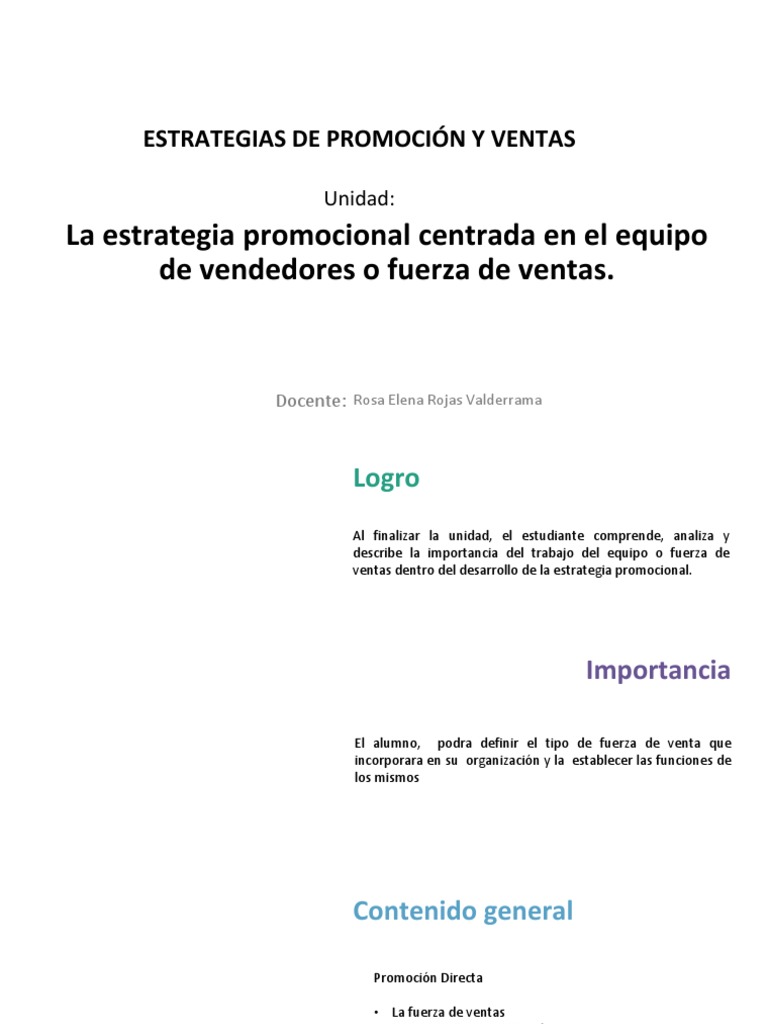 ESTRATEGIAS DE PROMOCIÓN Y VENTAS

Unidad:

La estrategia promocional centrada en el equipo de vendedores o fuerza de ventas.

Docente: Rosa Elena Rojas Valderrama

Logro

Al finalizar la unidad, el estudiante comprende, analiza y describe la importancia del trabajo del equipo o fuerza de ventas dentro del desarrollo de la estrategia promocional.

Importancia

El alumno, podra definir el tipo de fuerza de venta que incorporara en su organización y la establecer las funciones de los mismos

Contenido general

Promoción Directa

• La fuerza de ventas